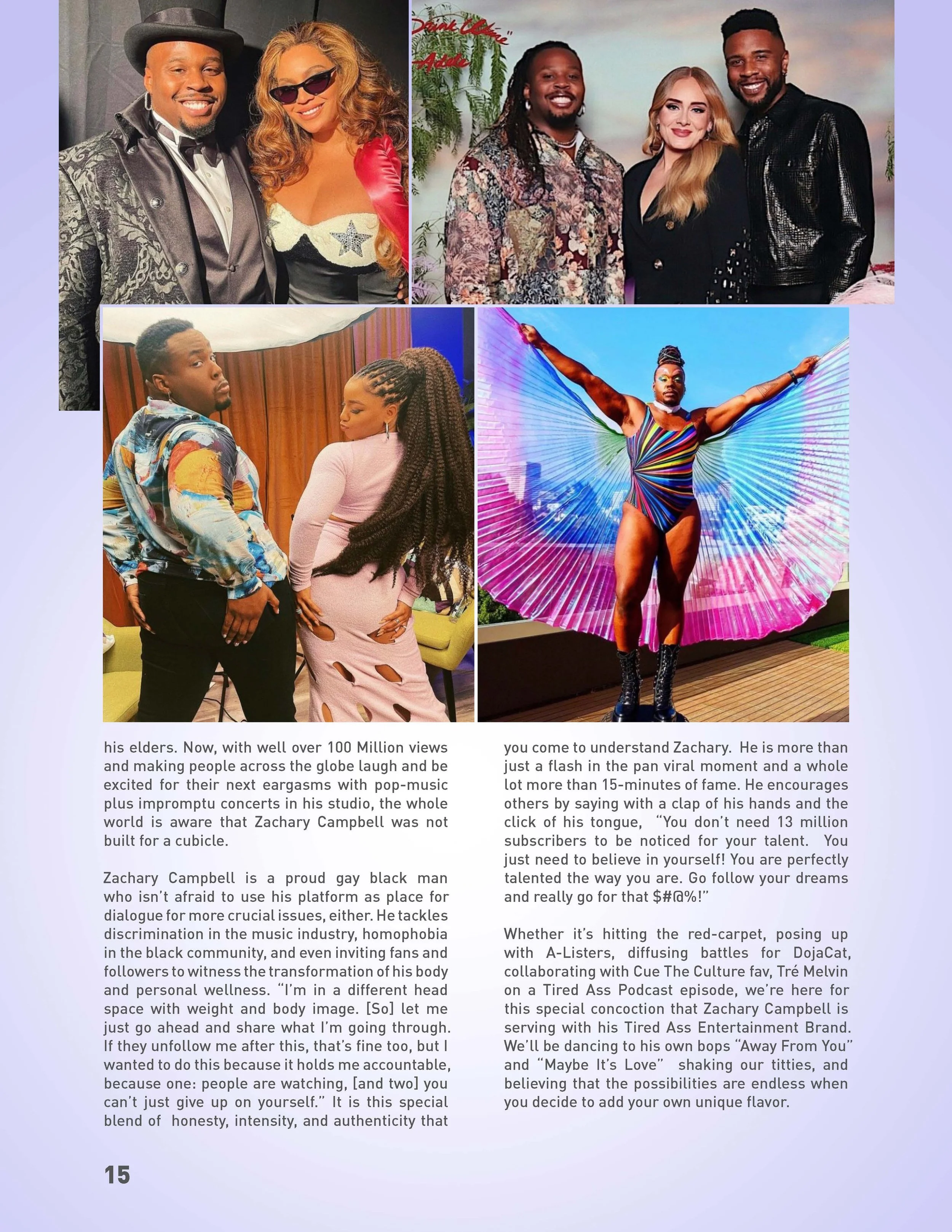 his elders. Now, with well over 100 Million views and making people across the globe laugh and be excited for their next eargasms with pop-music plus impromptu concerts in his studio, the whole world is aware that Zachary Campbell was not built for a cubicle.

Zachary Campbell is a proud gay black man who isn't afraid to use his platform as place for dialogue for more crucial issues, either. He tackles discrimination in the music industry, homophobia in the black community, and even inviting fans and followers to witness the transformation of his body and personal wellness. "I'm in a different head space with weight and body image. [So] let me just go ahead and share what I'm going through. If they unfollow me after this, that's fine too, but I wanted to do this because it holds me accountable, because one: people are watching, [and two] you can't just give up on yourself." It is this special blend of honesty, intensity, and authenticity that you come to understand Zachary. He is more than just a flash in the pan viral moment and a whole lot more than 15-minutes of fame. He encourages others by saying with a clap of his hands and the click of his tongue, "You don't need 13 million subscribers to be noticed for your talent. You just need to believe in yourself! You are perfectly talented the way you are. Go follow your dreams and really go for that $#@%!"

Whether it's hitting the red-carpet, posing up with A-Listers, diffusing battles for DojaCat, collaborating with Cue The Culture fav, Tré Melvin on a Tired Ass Podcast episode, we're here for this special concoction that Zachary Campbell is serving with his Tired Ass Entertainment Brand. We'll be dancing to his own bops "Away From You" and "Maybe It's Love" shaking our titties, and believing that the possibilities are endless when you decide to add your own unique flavor.

15